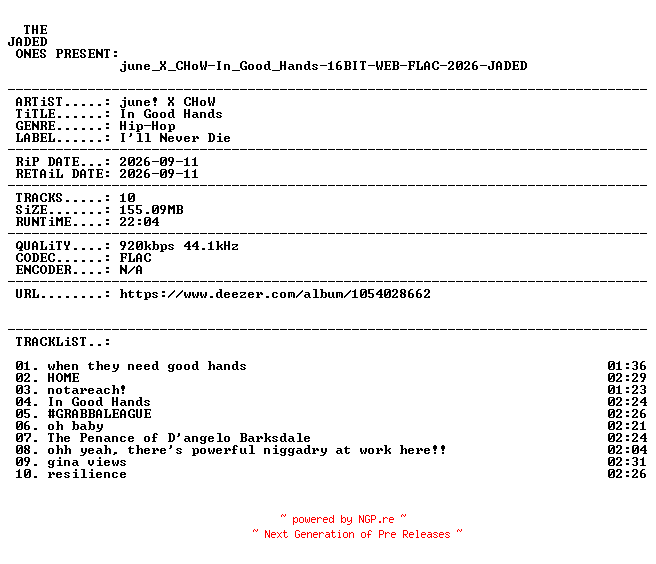 THE
JADED
ONES PRESENT:
june_X_CHoW-In_Good_Hands-16BIT-WEB-FLAC-2026-JADED

ARTiST.....: june! X CHoW
TiTLE......: In Good Hands
GENRE......: Hip-Hop
LABEL......: I'll Never Die

RiP DATE...: 2026-09-11
RETAiL DATE: 2026-09-11

TRACKS.....: 10
SiZE.......: 155.09MB
RUNTiME....: 22:04

QUALiTY....: 920kbps 44.1kHz
CODEC......: FLAC
ENCODER....: N/A

URL........: https://www.deezer.com/album/1054028662

TRACKLiST..:

01. when they need good hands 01:36
02. HOME 02:29
03. notareach! 01:23
04. In Good Hands 02:24
05. #GRABBALEAGUE 02:26
06. oh baby 02:21
07. The Penance of D'angelo Barksdale 02:24
08. ohh yeah, there's powerful niggadry at work here!! 02:04
09. gina views 02:31
10. resilience 02:26

~ powered by NGP.re ~
~ Next Generation of Pre Releases ~